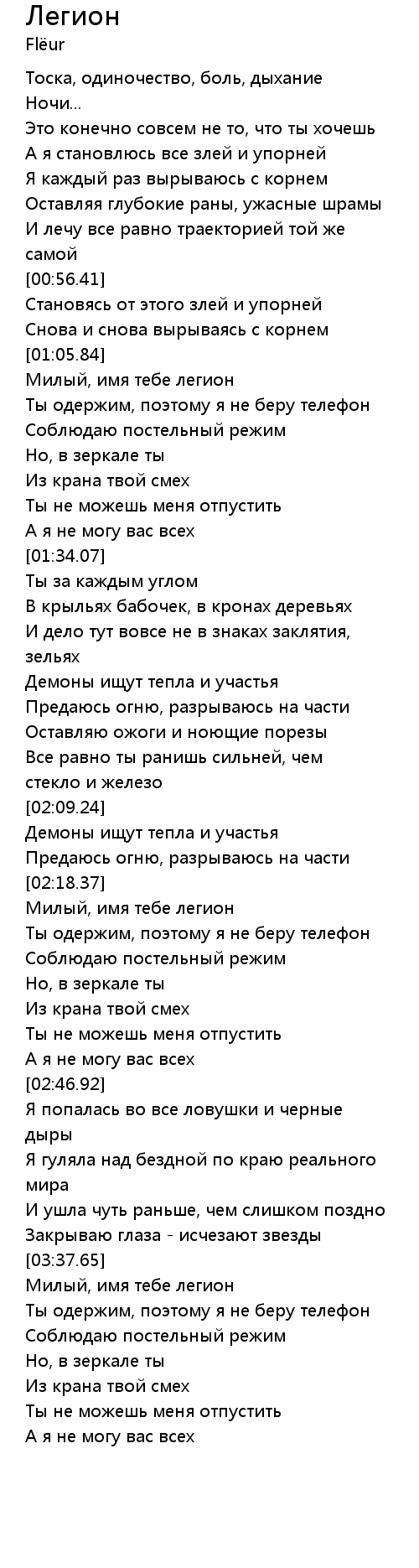 Легион
Flëur

Тоска, одиночество, боль, дыхание
Ночи...
Это конечно совсем не то, что ты хочешь
А я становлюсь все злей и упорней
Я каждый раз вырываюсь с корнем
Оставляя глубокие раны, ужасные шрамы
И лечу все равно траекторией той же самой
[00:56.41]
Становясь от этого злей и упорней
Снова и снова вырываясь с корнем
[01:05.84]
Милый, имя тебе легион
Ты одержим, поэтому я не беру телефон
Соблюдаю постельный режим
Но, в зеркале ты
Из крана твой смех
Ты не можешь меня отпустить
А я не могу вас всех
[01:34.07]
Ты за каждым углом
В крыльях бабочек, в кронах деревьях
И дело тут вовсе не в знаках заклятия, зельях
Демоны ищут тепла и участья
Предаюсь огню, разрываюсь на части
Оставляю ожоги и ноющие порезы
Все равно ты ранишь сильней, чем стекло и железо
[02:09.24]
Демоны ищут тепла и участья
Предаюсь огню, разрываюсь на части
[02:18.37]
Милый, имя тебе легион
Ты одержим, поэтому я не беру телефон
Соблюдаю постельный режим
Но, в зеркале ты
Из крана твой смех
Ты не можешь меня отпустить
А я не могу вас всех
[02:46.92]
Я попалась во все ловушки и черные дыры
Я гуляла над бездной по краю реального мира
И ушла чуть раньше, чем слишком поздно
Закрываю глаза - исчезают звезды
[03:37.65]
Милый, имя тебе легион
Ты одержим, поэтому я не беру телефон
Соблюдаю постельный режим
Но, в зеркале ты
Из крана твой смех
Ты не можешь меня отпустить
А я не могу вас всех